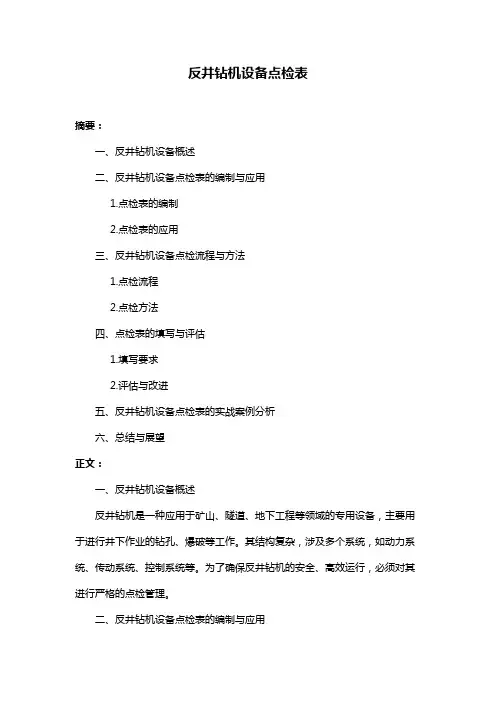 反井钻机设备点检表

摘要：

一、反井钻机设备概述

二、反井钻机设备点检表的编制与应用

1.点检表的编制

2.点检表的应用

三、反井钻机设备点检流程与方法

1.点检流程

2.点检方法

四、点检表的填写与评估

1.填写要求

2.评估与改进

五、反井钻机设备点检表的实战案例分析

六、总结与展望

正文：

一、反井钻机设备概述

反井钻机是一种应用于矿山、隧道、地下工程等领域的专用设备，主要用于进行井下作业的钻孔、爆破等工作。其结构复杂，涉及多个系统，如动力系统、传动系统、控制系统等。为了确保反井钻机的安全、高效运行，必须对其进行严格的点检管理。

二、反井钻机设备点检表的编制与应用